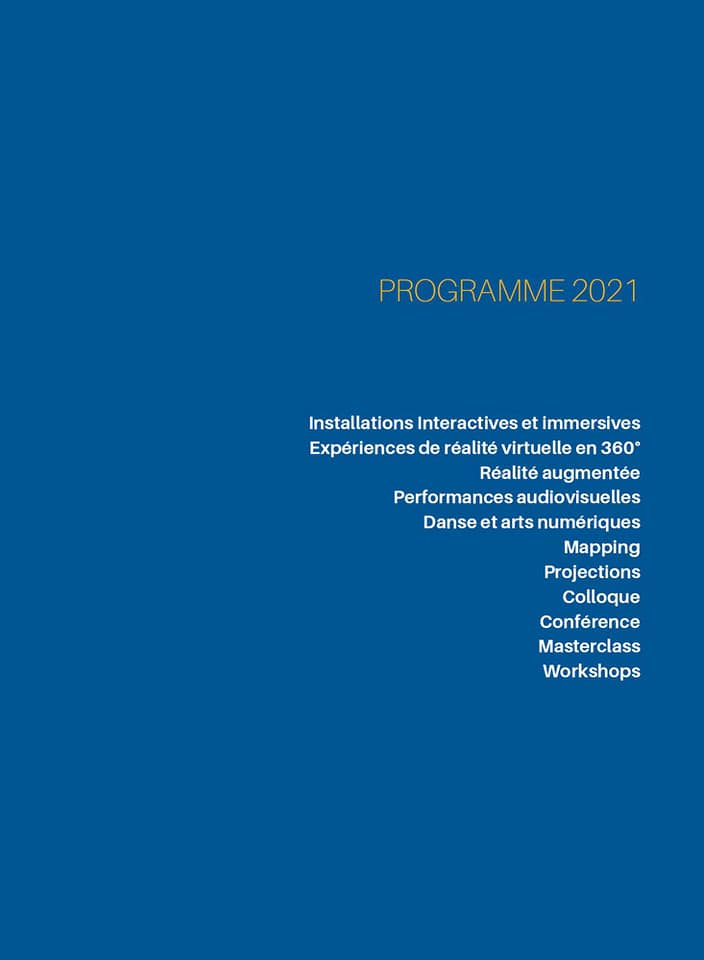 PROGRAMME 2021

Installations Interactives et immersives
Expériences de réalité virtuelle en 360°
Réalité augmentée
Performances audiovisuelles
Danse et arts numériques
Mapping
Projections
Colloque
Conférence
Masterclass
Workshops